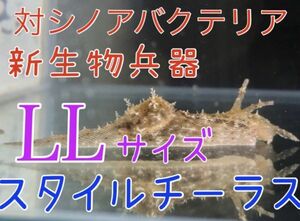 対シノアバクテリア
新生物兵器

LLサイズ
スタイルチーラス